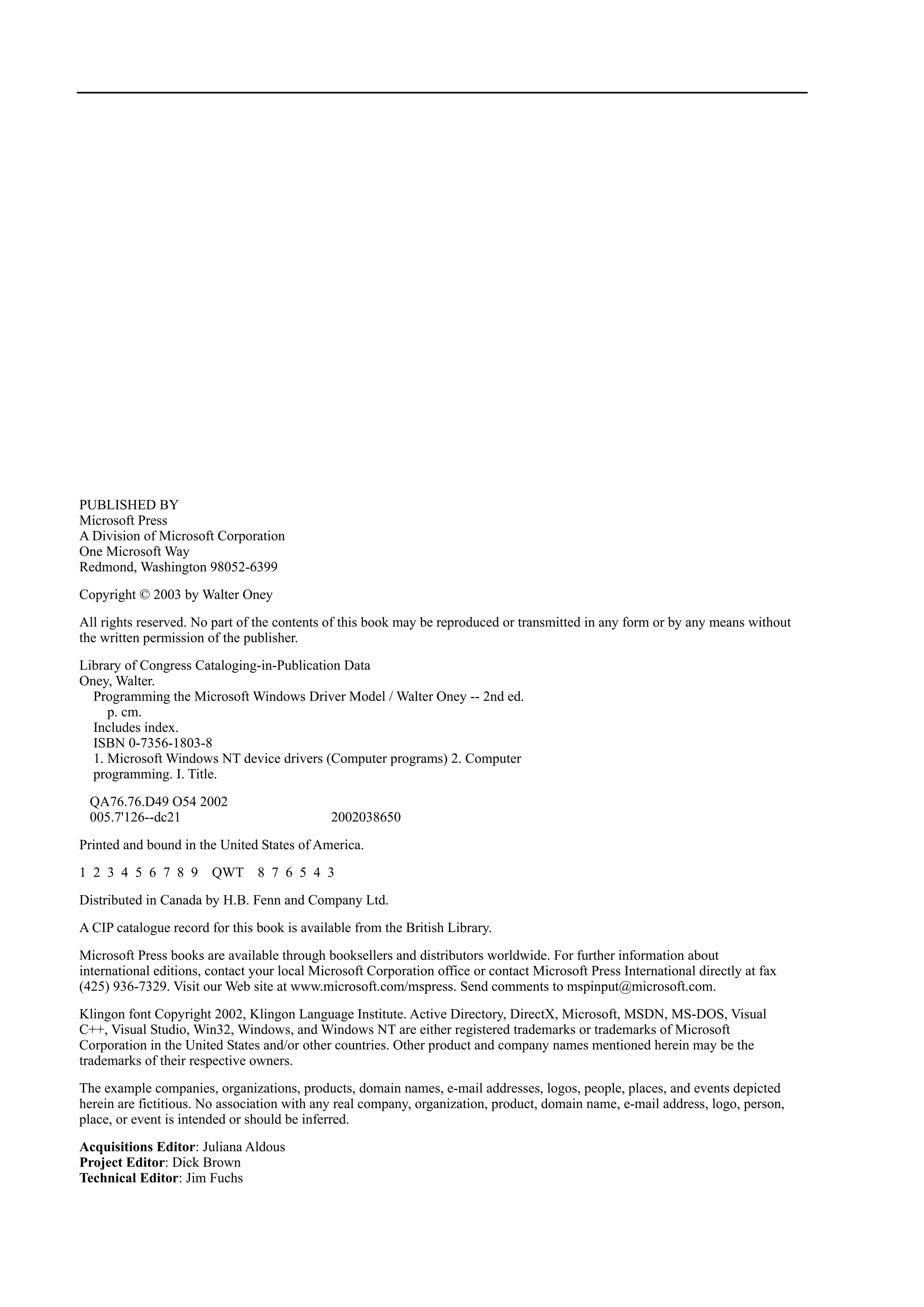 PUBLISHED BY
Microsoft Press
A Division of Microsoft Corporation
One Microsoft Way
Redmond, Washington 98052-6399

Copyright © 2003 by Walter Oney

All rights reserved. No part of the contents of this book may be reproduced or transmitted in any form or by any means without the written permission of the publisher.

Library of Congress Cataloging-in-Publication Data
Oney, Walter.
Programming the Microsoft Windows Driver Model / Walter Oney -- 2nd ed.
p. cm.
Includes index.
ISBN 0-7356-1803-8
1. Microsoft Windows NT device drivers (Computer programs) 2. Computer programming. I. Title.

QA76.76.D49 O54 2002
005.7'126--dc21 2002038650

Printed and bound in the United States of America.

1 2 3 4 5 6 7 8 9 QWT 8 7 6 5 4 3

Distributed in Canada by H.B. Fenn and Company Ltd.

A CIP catalogue record for this book is available from the British Library.

Microsoft Press books are available through booksellers and distributors worldwide. For further information about international editions, contact your local Microsoft Corporation office or contact Microsoft Press International directly at fax (425) 936-7329. Visit our Web site at www.microsoft.com/mspress. Send comments to mspinput@microsoft.com.

Klingon font Copyright 2002, Klingon Language Institute. Active Directory, DirectX, Microsoft, MSDN, MS-DOS, Visual C++, Visual Studio, Win32, Windows, and Windows NT are either registered trademarks or trademarks of Microsoft Corporation in the United States and/or other countries. Other product and company names mentioned herein may be the trademarks of their respective owners.

The example companies, organizations, products, domain names, e-mail addresses, logos, people, places, and events depicted herein are fictitious. No association with any real company, organization, product, domain name, e-mail address, logo, person, place, or event is intended or should be inferred.

Acquisitions Editor: Juliana Aldous
Project Editor: Dick Brown
Technical Editor: Jim Fuchs